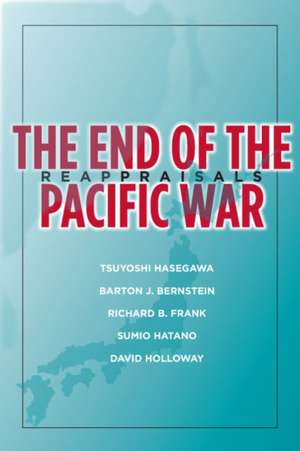 THE END OF THE
REAPPRAISALS
PACIFIC WAR

TSUYOSHI HASEGAWA
BARTON J. BERNSTEIN
RICHARD B. FRANK
SUMIO HATANO
DAVID HOLLOWAY